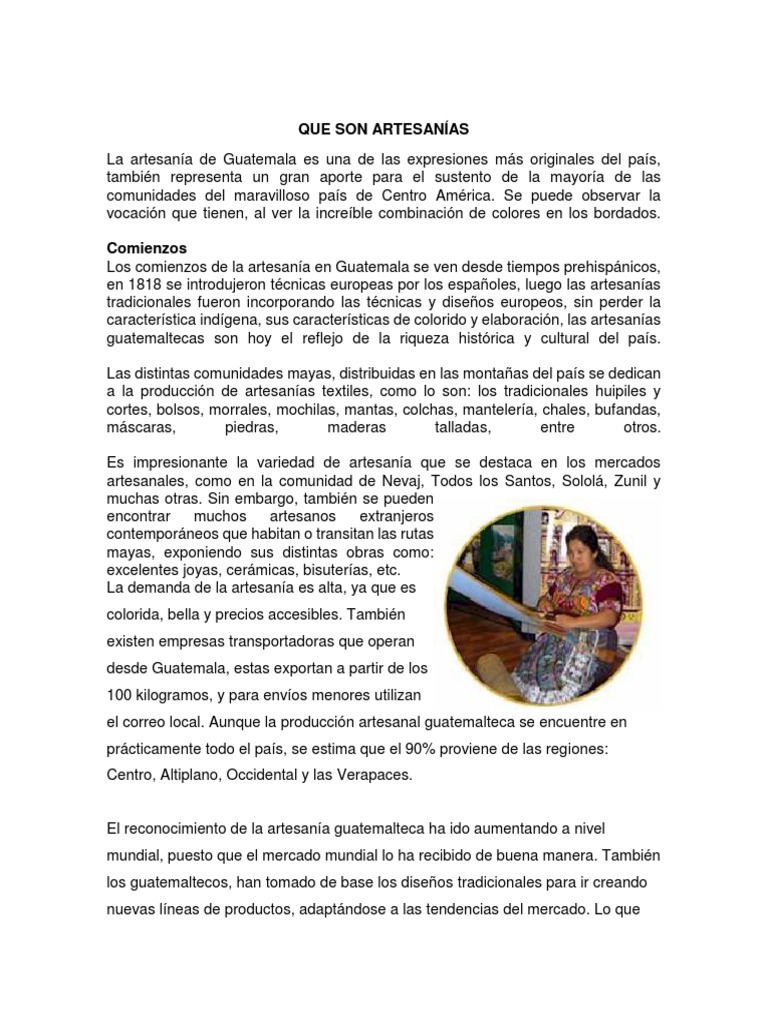 QUE SON ARTESANÍAS

La artesanía de Guatemala es una de las expresiones más originales del país, también representa un gran aporte para el sustento de la mayoría de las comunidades del maravilloso país de Centro América. Se puede observar la vocación que tienen, al ver la increíble combinación de colores en los bordados.

Comienzos
Los comienzos de la artesanía en Guatemala se ven desde tiempos prehispánicos, en 1818 se introdujeron técnicas europeas por los españoles, luego las artesanías tradicionales fueron incorporando las técnicas y diseños europeos, sin perder la característica indígena, sus características de colorido y elaboración, las artesanías guatemaltecas son hoy el reflejo de la riqueza histórica y cultural del país.

Las distintas comunidades mayas, distribuidas en las montañas del país se dedican a la producción de artesanías textiles, como lo son: los tradicionales huipiles y cortes, bolsos, morrales, mochilas, mantas, colchas, mantelería, chales, bufandas, máscaras, piedras, maderas talladas, entre otros.

Es impresionante la variedad de artesanía que se destaca en los mercados artesanales, como en la comunidad de Nevaj, Todos los Santos, Sololá, Zunil y muchas otras. Sin embargo, también se pueden encontrar muchos artesanos extranjeros contemporáneos que habitan o transitan las rutas mayas, exponiendo sus distintas obras como: excelentes joyas, cerámicas, bisuterías, etc.
La demanda de la artesanía es alta, ya que es colorida, bella y precios accesibles. También existen empresas transportadoras que operan desde Guatemala, estas exportan a partir de los 100 kilogramos, y para envíos menores utilizan el correo local. Aunque la producción artesanal guatemalteca se encuentre en prácticamente todo el país, se estima que el 90% proviene de las regiones: Centro, Altiplano, Occidental y las Verapaces.

El reconocimiento de la artesanía guatemalteca ha ido aumentando a nivel mundial, puesto que el mercado mundial lo ha recibido de buena manera. También los guatemaltecos, han tomado de base los diseños tradicionales para ir creando nuevas líneas de productos, adaptándose a las tendencias del mercado. Lo que